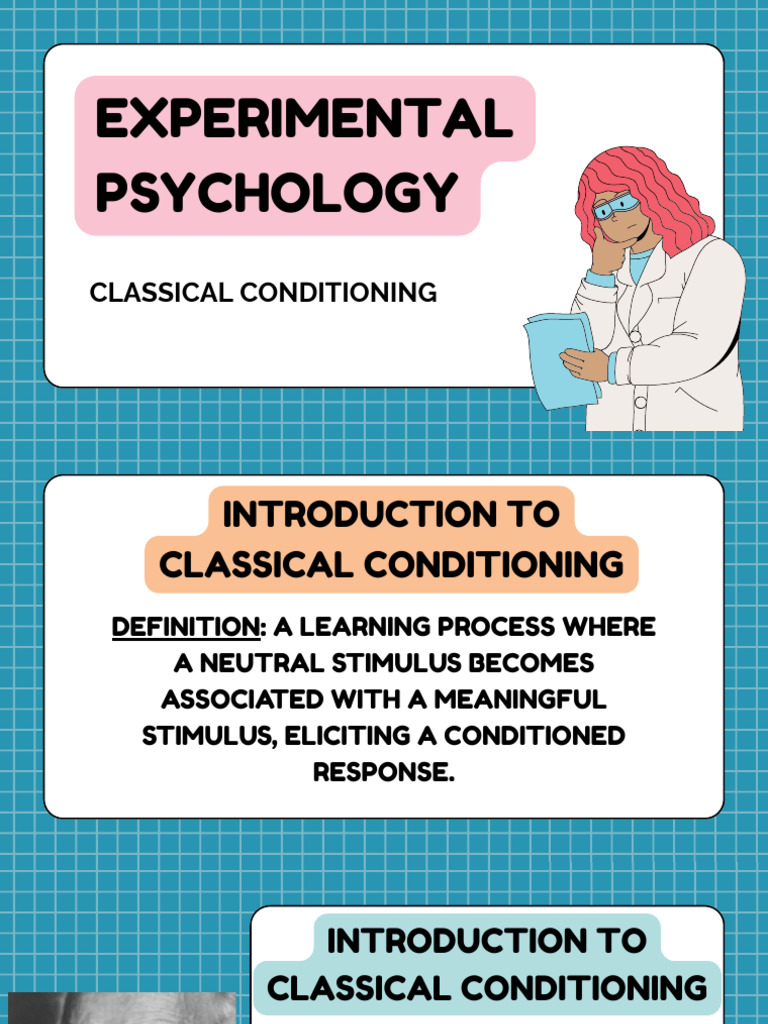 EXPERIMENTAL PSYCHOLOGY

CLASSICAL CONDITIONING

INTRODUCTION TO CLASSICAL CONDITIONING

DEFINITION: A LEARNING PROCESS WHERE A NEUTRAL STIMULUS BECOMES ASSOCIATED WITH A MEANINGFUL STIMULUS, ELICITING A CONDITIONED RESPONSE.

INTRODUCTION TO CLASSICAL CONDITIONING